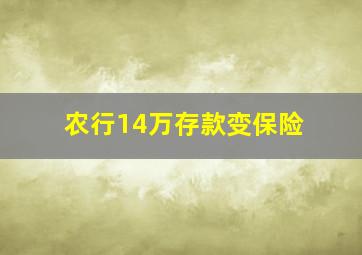 农行14万存款变保险